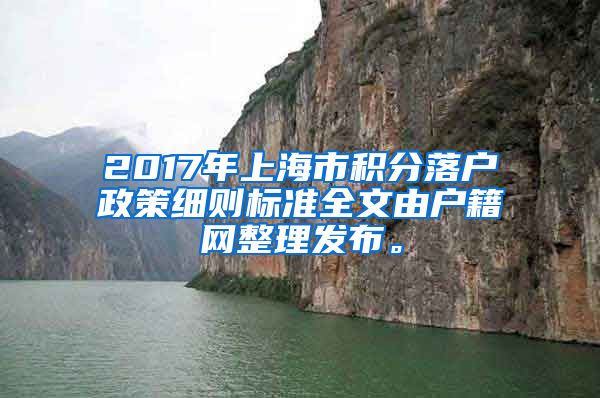 2017年上海市积分落户政策细则标准全文由户籍网整理发布。